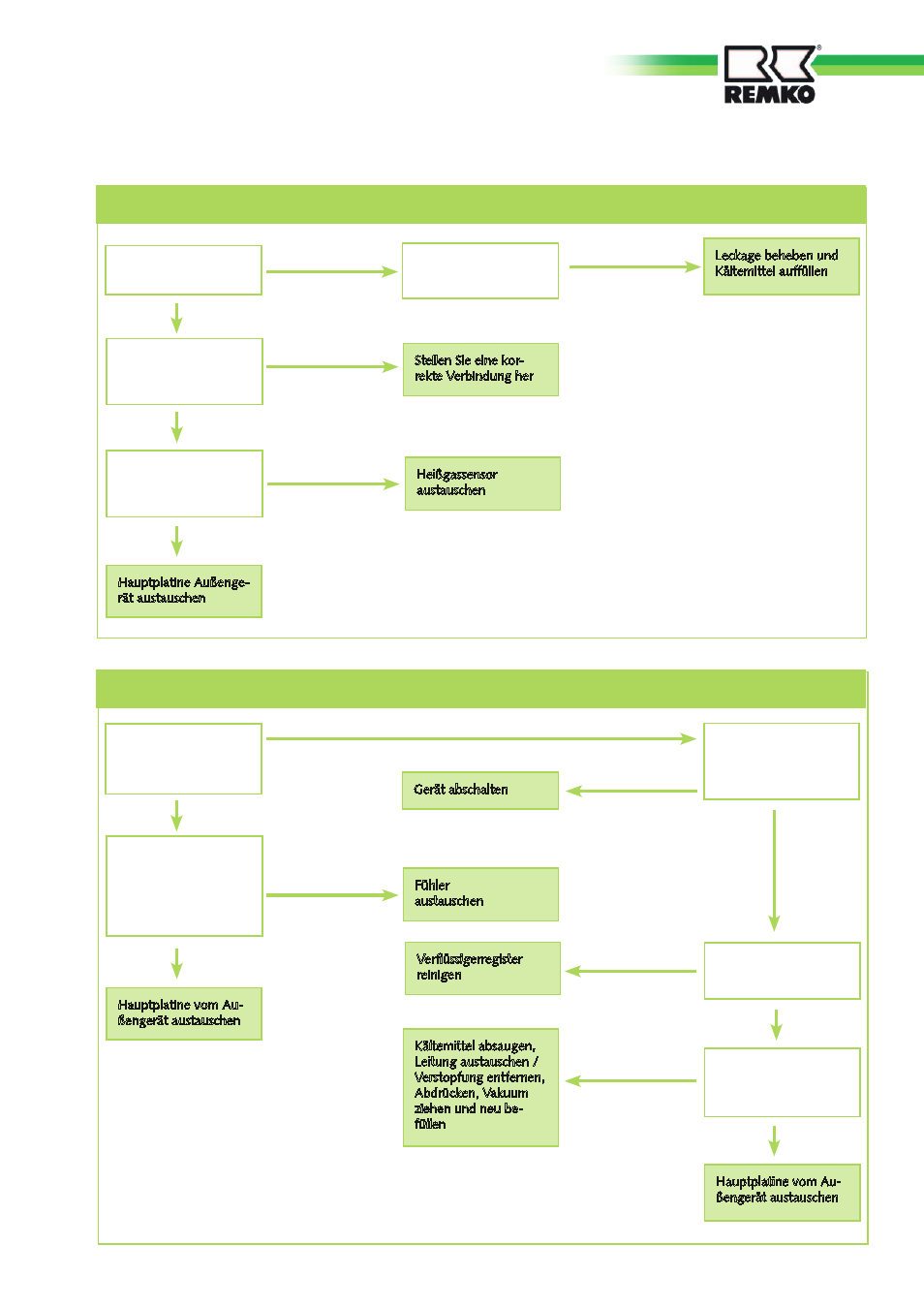 REMKO

Leckage beheben und Kältemittel auffüllen

Stellen Sie eine korrekte Verbindung her

Heißgassensor austauschen

Hauptplatine Außengerät austauschen

Gerät abschalten

Fühler austauschen

Verflüssigerregister reinigen

Hauptplatine vom Außengerät austauschen

Kältemittel absaugen, Leitung austauschen / Verstopfung entfernen, Abdrücken, Vakuum ziehen und neu befüllen

Hauptplatine vom Außengerät austauschen